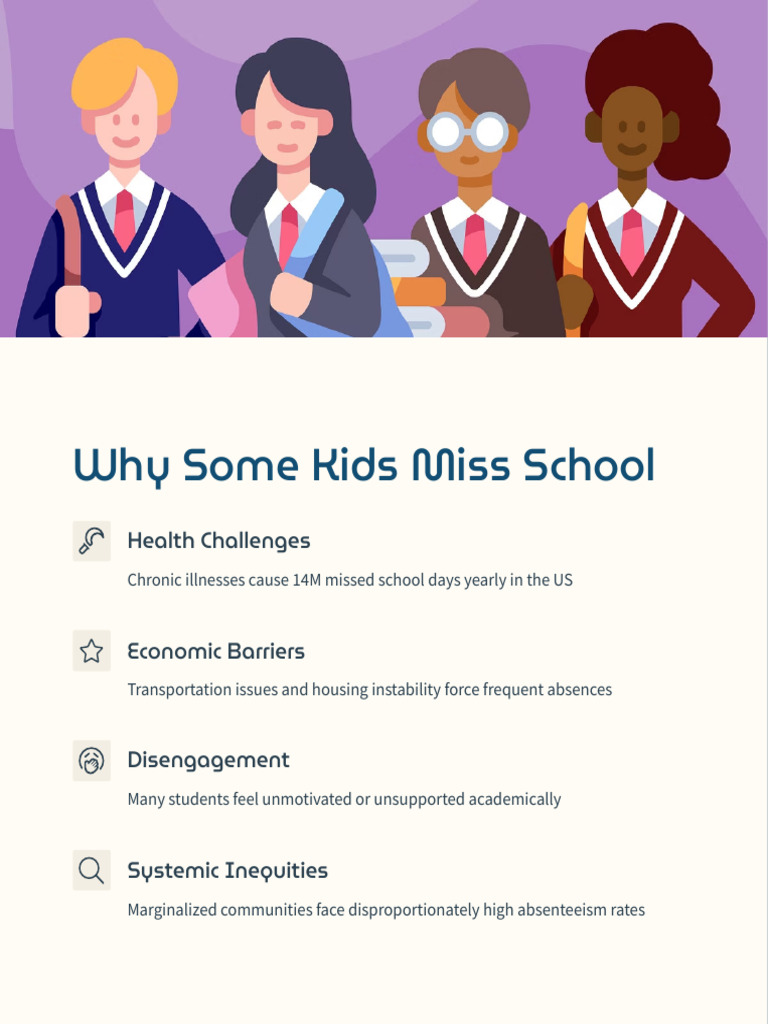 Why Some Kids Miss School

Health Challenges

Chronic illnesses cause 14M missed school days yearly in the US

Economic Barriers

Transportation issues and housing instability force frequent absences

Disengagement

Many students feel unmotivated or unsupported academically

Systemic Inequities

Marginalized communities face disproportionately high absenteeism rates